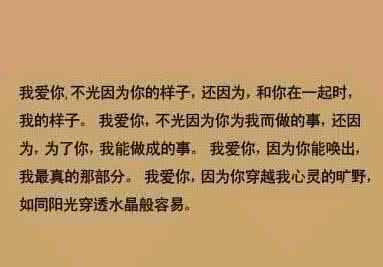 我爱你，不光因为你的样子，还因为，和你在一起时，我的样子。我爱你，不光因为你为我而做的事，还因为，为了你，我能做成的事。我爱你，因为你能唤出，我最真的那部分。我爱你，因为你穿越我心灵的旷野，如同阳光穿透水晶般容易。